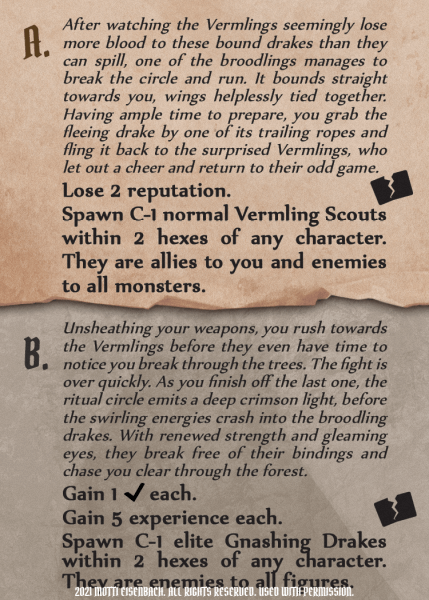 A.

After watching the Vermlings seemingly lose more blood to these bound drakes than they can spill, one of the broodlings manages to break the circle and run. It bounds straight towards you, wings helplessly tied together. Having ample time to prepare, you grab the fleeing drake by one of its trailing ropes and fling it back to the surprised Vermlings, who let out a cheer and return to their odd game.

Lose 2 reputation.
Spawn C-1 normal Vermling Scouts within 2 hexes of any character. They are allies to you and enemies to all monsters.

B.

Unsheathing your weapons, you rush towards the Vermlings before they even have time to notice you break through the trees. The fight is over quickly. As you finish off the last one, the ritual circle emits a deep crimson light, before the swirling energies crash into the broodling drakes. With renewed strength and gleaming eyes, they break free of their bindings and chase you clear through the forest.

Gain 1 ✓ each.
Gain 5 experience each.
Spawn C-1 elite Gnashing Drakes within 2 hexes of any character. They are enemies to all figures.

2021 MOTTI EISENBACH. ALL RIGHTS RESERVED. USED WITH PERMISSION.